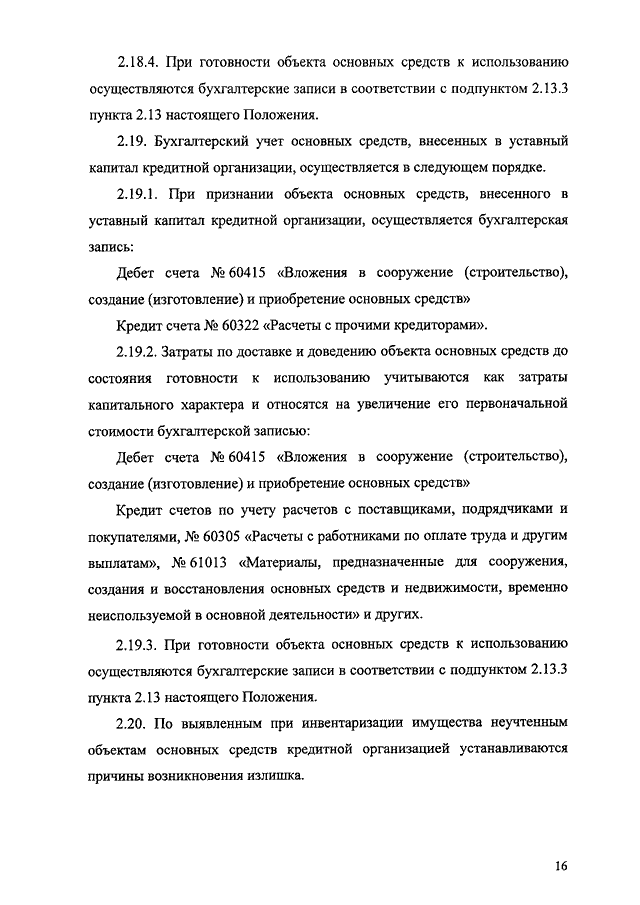 2.18.4. При готовности объекта основных средств к использованию осуществляются бухгалтерские записи в соответствии с подпунктом 2.13.3 пункта 2.13 настоящего Положения.

2.19. Бухгалтерский учет основных средств, внесенных в уставный капитал кредитной организации, осуществляется в следующем порядке.

2.19.1. При признании объекта основных средств, внесенного в уставный капитал кредитной организации, осуществляется бухгалтерская запись:

Дебет счета № 60415 «Вложения в сооружение (строительство), создание (изготовление) и приобретение основных средств»

Кредит счета № 60322 «Расчеты с прочими кредиторами».

2.19.2. Затраты по доставке и доведению объекта основных средств до состояния готовности к использованию учитываются как затраты капитального характера и относятся на увеличение его первоначальной стоимости бухгалтерской записью:

Дебет счета № 60415 «Вложения в сооружение (строительство), создание (изготовление) и приобретение основных средств»

Кредит счетов по учету расчетов с поставщиками, подрядчиками и покупателями, № 60305 «Расчеты с работниками по оплате труда и другим выплатам», № 61013 «Материалы, предназначенные для сооружения, создания и восстановления основных средств и недвижимости, временно неиспользуемой в основной деятельности» и других.

2.19.3. При готовности объекта основных средств к использованию осуществляются бухгалтерские записи в соответствии с подпунктом 2.13.3 пункта 2.13 настоящего Положения.

2.20. По выявленным при инвентаризации имущества неучтенным объектам основных средств кредитной организацией устанавливаются причины возникновения излишка.

16